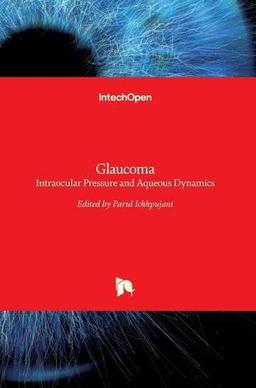 IntechOpen

Glaucoma
Intraocular Pressure and Aqueous Dynamics

Edited by Parul Ichhpujani